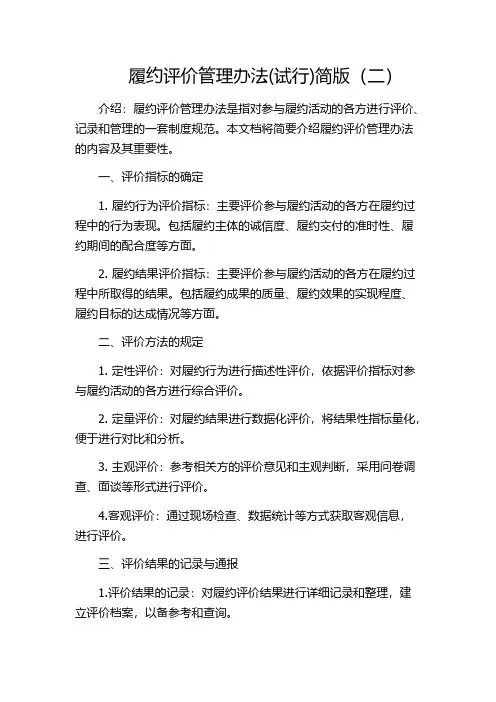 履约评价管理办法(试行)简版（二）

介绍：履约评价管理办法是指对参与履约活动的各方进行评价、记录和管理的一套制度规范。本文档将简要介绍履约评价管理办法的内容及其重要性。

一、评价指标的确定

1. 履约行为评价指标：主要评价参与履约活动的各方在履约过程中的行为表现。包括履约主体的诚信度、履约交付的准时性、履约期间的配合度等方面。

2. 履约结果评价指标：主要评价参与履约活动的各方在履约过程中所取得的结果。包括履约成果的质量、履约效果的实现程度、履约目标的达成情况等方面。

二、评价方法的规定

1. 定性评价：对履约行为进行描述性评价，依据评价指标对参与履约活动的各方进行综合评价。

2. 定量评价：对履约结果进行数据化评价，将结果性指标量化，便于进行对比和分析。

3. 主观评价：参考相关方的评价意见和主观判断，采用问卷调查、面谈等形式进行评价。

4.客观评价：通过现场检查、数据统计等方式获取客观信息，进行评价。

三、评价结果的记录与通报

1.评价结果的记录：对履约评价结果进行详细记录和整理，建立评价档案，以备参考和查询。